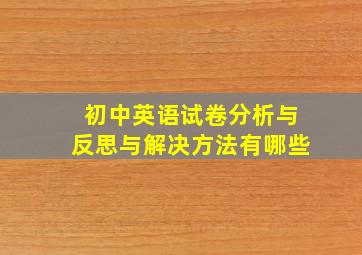 初中英语试卷分析与
反思与解决方法有哪些